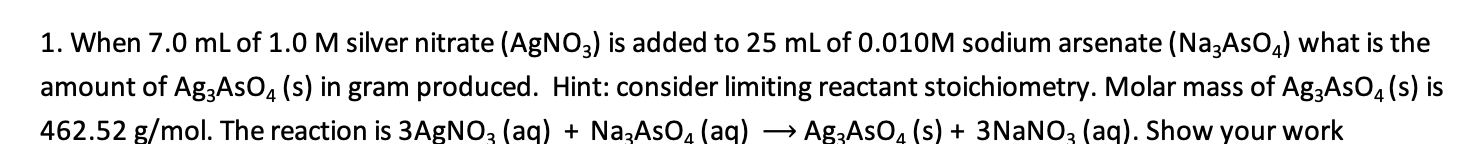 1. When 7.0 mL of 1.0 M silver nitrate ($AgNO_3$) is added to 25 mL of 0.010M sodium arsenate ($Na_3AsO_4$) what is the amount of $Ag_3AsO_4$ (s) in gram produced. Hint: consider limiting reactant stoichiometry. Molar mass of $Ag_3AsO_4$ (s) is 462.52 g/mol. The reaction is $3AgNO_3$ (aq) + $Na_3AsO_4$ (aq) $\longrightarrow$ $Ag_3AsO_4$ (s) + $3NaNO_3$ (aq). Show your work